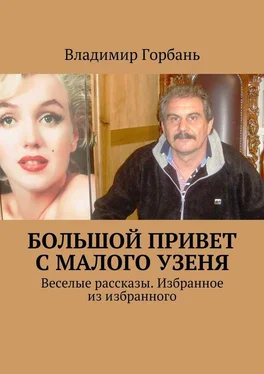 Владимир Горбань

БОЛЬШОЙ ПРИВЕТ С МАЛОГО УЗЕНЯ

Веселые рассказы. Избранное из избранного